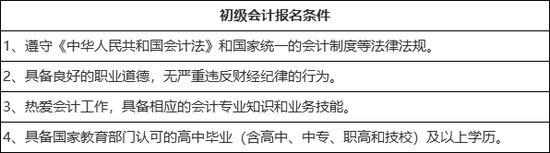 | 初级会计报名条件 |
|---|
| 1、遵守《中华人民共和国会计法》和国家统一的会计制度等法律法规。 |
| 2、具备良好的职业道德，无严重违反财经纪律的行为。 |
| 3、热爱会计工作，具备相应的会计专业知识和业务技能。 |
| 4、具备国家教育部门认可的高中毕业（含高中、中专、职高和技校）及以上学历。 |